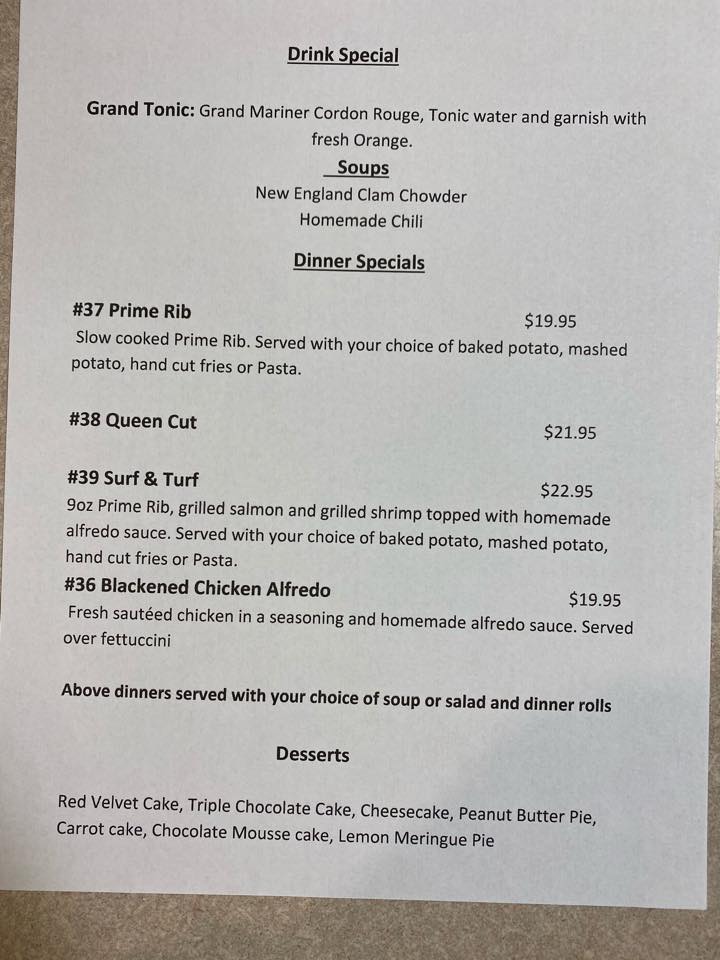 Drink Special

Grand Tonic: Grand Mariner Cordon Rouge, Tonic water and garnish with fresh Orange.

Soups
New England Clam Chowder
Homemade Chili

Dinner Specials

#37 Prime Rib
$19.95
Slow cooked Prime Rib. Served with your choice of baked potato, mashed potato, hand cut fries or Pasta.

#38 Queen Cut
$21.95

#39 Surf & Turf
$22.95
9oz Prime Rib, grilled salmon and grilled shrimp topped with homemade alfredo sauce. Served with your choice of baked potato, mashed potato, hand cut fries or Pasta.

#36 Blackened Chicken Alfredo
$19.95
Fresh sautéed chicken in a seasoning and homemade alfredo sauce. Served over fettuccini

Above dinners served with your choice of soup or salad and dinner rolls

Desserts

Red Velvet Cake, Triple Chocolate Cake, Cheesecake, Peanut Butter Pie, Carrot cake, Chocolate Mousse cake, Lemon Meringue Pie